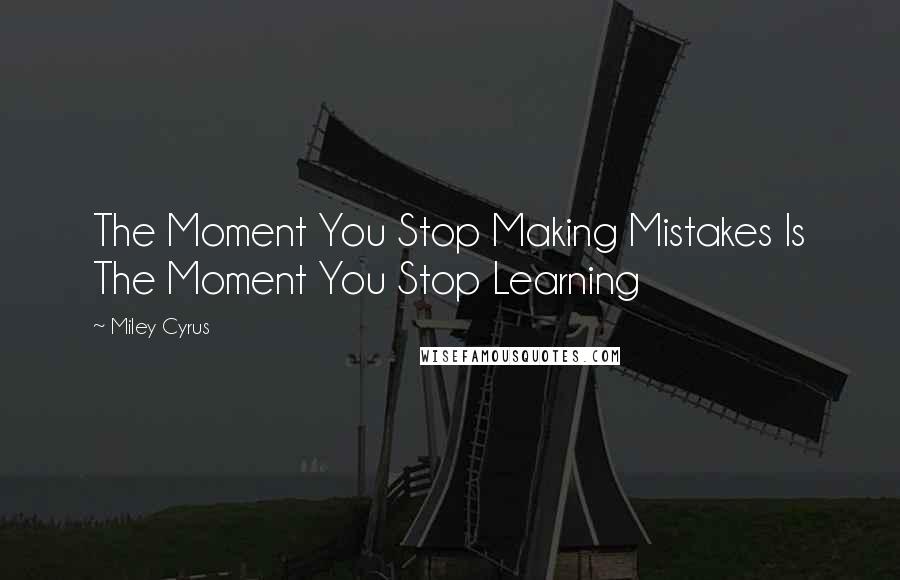 The Moment You Stop Making Mistakes Is The Moment You Stop Learning

~ Miley Cyrus

WISEFAMOUSQUOTES.COM